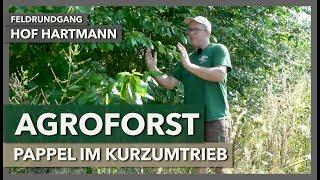 FELDRUNDGANG
HOF HARTMANN

AGROFORST

PAPPEL IM KURZUMTRIEB